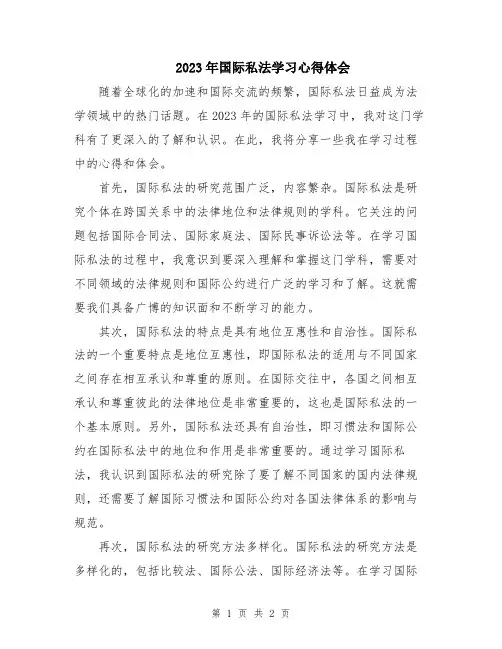 2023年国际私法学习心得体会

随着全球化的加速和国际交流的频繁，国际私法日益成为法学领域中的热门话题。在2023年的国际私法学习中，我对这门学科有了更深入的了解和认识。在此，我将分享一些我在学习过程中的心得和体会。

首先，国际私法的研究范围广泛，内容繁杂。国际私法是研究个体在跨国关系中的法律地位和法律规则的学科。它关注的问题包括国际合同法、国际家庭法、国际民事诉讼法等。在学习国际私法的过程中，我意识到要深入理解和掌握这门学科，需要对不同领域的法律规则和国际公约进行广泛的学习和了解。这就需要我们具备广博的知识面和不断学习的能力。

其次，国际私法的特点是具有地位互惠性和自治性。国际私法的一个重要特点是地位互惠性，即国际私法的适用与不同国家之间存在相互承认和尊重的原则。在国际交往中，各国之间相互承认和尊重彼此的法律地位是非常重要的，这也是国际私法的一个基本原则。另外，国际私法还具有自治性，即习惯法和国际公约在国际私法中的地位和作用是非常重要的。通过学习国际私法，我认识到国际私法的研究除了要了解不同国家的国内法律规则，还需要了解国际习惯法和国际公约对各国法律体系的影响与规范。

再次，国际私法的研究方法多样化。国际私法的研究方法是多样化的，包括比较法、国际公法、国际经济法等。在学习国际

第 1 页 共 2 页